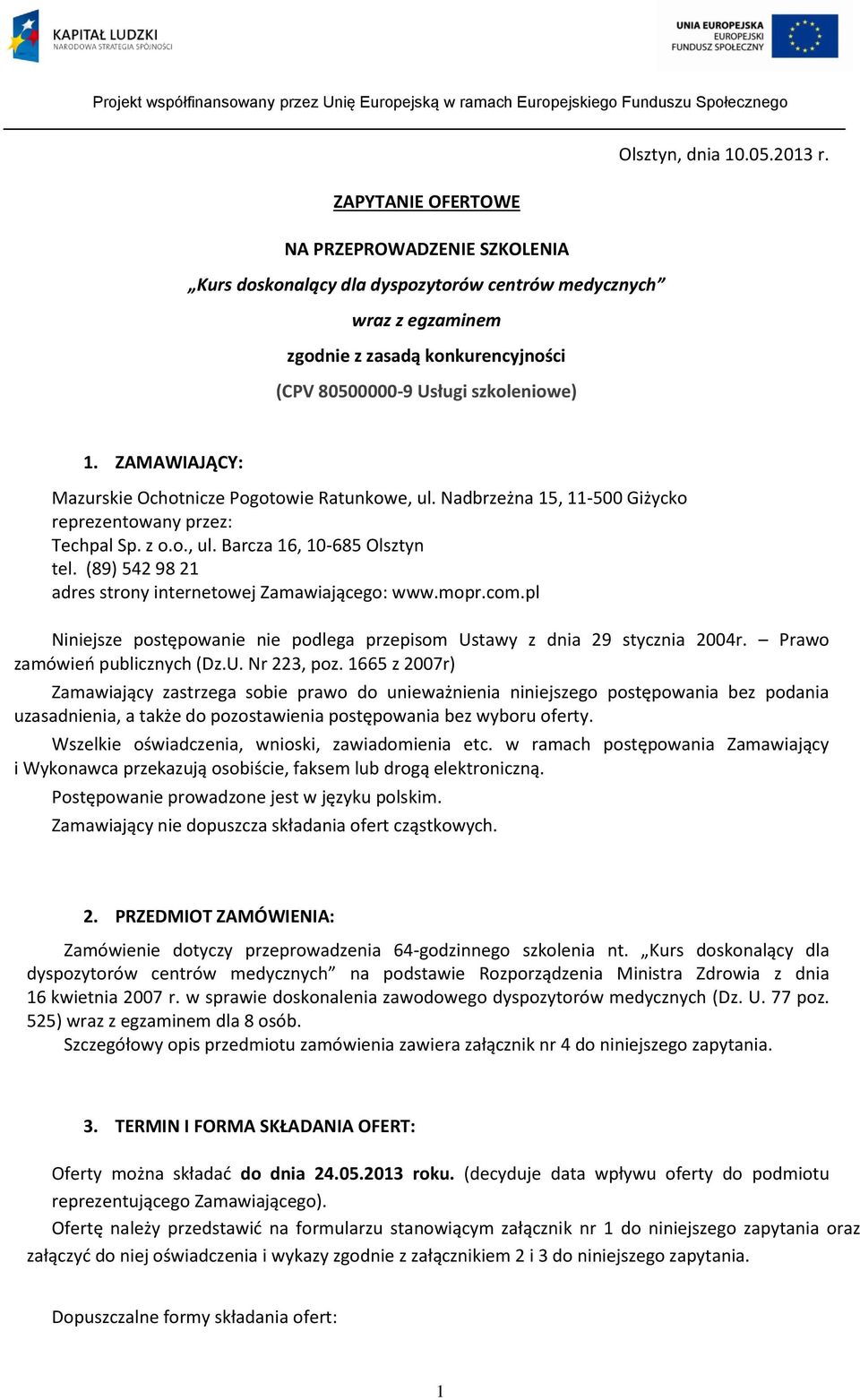 KAPITAŁ LUDZKI
NARODOWA STRATEGIA SPÓJNOŚCI

UNIA EUROPEJSKA
EUROPEJSKI
FUNDUSZ SPOŁECZNY

Projekt współfinansowany przez Unię Europejską w ramach Europejskiego Funduszu Społecznego

Olsztyn, dnia 10.05.2013 r.

ZAPYTANIE OFERTOWE

NA PRZEPROWADZENIE SZKOLENIA

„Kurs doskonalący dla dyspozytorów centrów medycznych”

wraz z egzaminem

zgodnie z zasadą konkurencyjności

(CPV 80500000-9 Usługi szkoleniowe)

1. ZAMAWIAJĄCY:

Mazurskie Ochotnicze Pogotowie Ratunkowe, ul. Nadbrzeżna 15, 11-500 Giżycko
reprezentowany przez:
Techpal Sp. z o.o., ul. Barcza 16, 10-685 Olsztyn
tel. (89) 542 98 21
adres strony internetowej Zamawiającego: www.mopr.com.pl

Niniejsze postępowanie nie podlega przepisom Ustawy z dnia 29 stycznia 2004r. – Prawo zamówień publicznych (Dz.U. Nr 223, poz. 1665 z 2007r)

Zamawiający zastrzega sobie prawo do unieważnienia niniejszego postępowania bez podania uzasadnienia, a także do pozostawienia postępowania bez wyboru oferty.

Wszelkie oświadczenia, wnioski, zawiadomienia etc. w ramach postępowania Zamawiający i Wykonawca przekazują osobiście, faksem lub drogą elektroniczną.

Postępowanie prowadzone jest w języku polskim.

Zamawiający nie dopuszcza składania ofert cząstkowych.

2. PRZEDMIOT ZAMÓWIENIA:

Zamówienie dotyczy przeprowadzenia 64-godzinnego szkolenia nt. „Kurs doskonalący dla dyspozytorów centrów medycznych” na podstawie Rozporządzenia Ministra Zdrowia z dnia 16 kwietnia 2007 r. w sprawie doskonalenia zawodowego dyspozytorów medycznych (Dz. U. 77 poz. 525) wraz z egzaminem dla 8 osób.
Szczegółowy opis przedmiotu zamówienia zawiera załącznik nr 4 do niniejszego zapytania.

3. TERMIN I FORMA SKŁADANIA OFERT:

Oferty można składać do dnia 24.05.2013 roku. (decyduje data wpływu oferty do podmiotu reprezentującego Zamawiającego).
Ofertę należy przedstawić na formularzu stanowiącym załącznik nr 1 do niniejszego zapytania oraz załączyć do niej oświadczenia i wykazy zgodnie z załącznikiem 2 i 3 do niniejszego zapytania.

Dopuszczalne formy składania ofert:

1